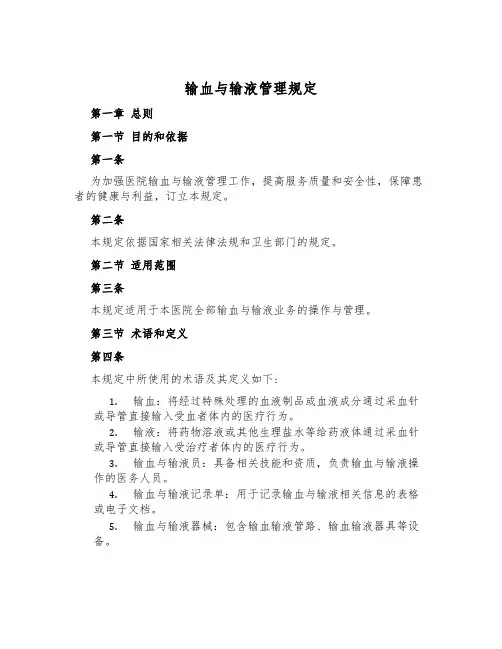 输血与输液管理规定

第一章 总则

第一节 目的和依据

第一条

为加强医院输血与输液管理工作，提高服务质量和安全性，保障患者的健康与利益，订立本规定。

第二条

本规定依据国家相关法律法规和卫生部门的规定。

第二节 适用范围

第三条

本规定适用于本医院全部输血与输液业务的操作与管理。

第三节 术语和定义

第四条

本规定中所使用的术语及其定义如下：

1. 输血：将经过特殊处理的血液制品或血液成分通过采血针或导管直接输入受血者体内的医疗行为。

2. 输液：将药物溶液或其他生理盐水等给药液体通过采血针或导管直接输入受治疗者体内的医疗行为。

3. 输血与输液员：具备相关技能和资质，负责输血与输液操作的医务人员。

4. 输血与输液记录单：用于记录输血与输液相关信息的表格或电子文档。

5. 输血与输液器械：包含输血输液管路、输血输液器具等设备。